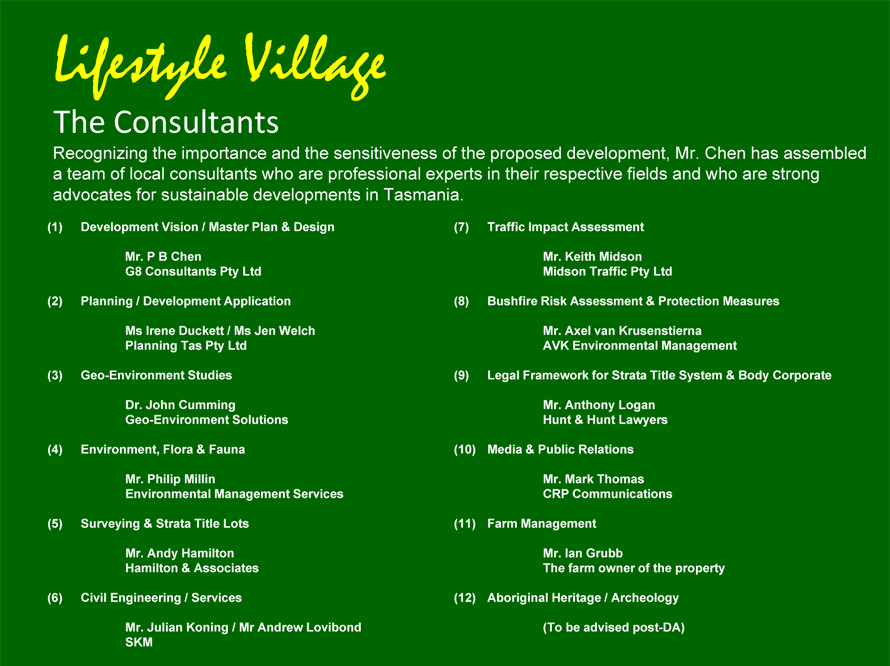 Lifestyle Village

The Consultants

Recognizing the importance and the sensitiveness of the proposed development, Mr. Chen has assembled a team of local consultants who are professional experts in their respective fields and who are strong advocates for sustainable developments in Tasmania.

(1) Development Vision / Master Plan & Design

Mr. P B Chen
G8 Consultants Pty Ltd

(2) Planning / Development Application

Ms Irene Duckett / Ms Jen Welch
Planning Tas Pty Ltd

(3) Geo-Environment Studies

Dr. John Cumming
Geo-Environment Solutions

(4) Environment, Flora & Fauna

Mr. Philip Millin
Environmental Management Services

(5) Surveying & Strata Title Lots

Mr. Andy Hamilton
Hamilton & Associates

(6) Civil Engineering / Services

Mr. Julian Koning / Mr Andrew Lovibond
SKM

(7) Traffic Impact Assessment

Mr. Keith Midson
Midson Traffic Pty Ltd

(8) Bushfire Risk Assessment & Protection Measures

Mr. Axel van Krusenstierna
AVK Environmental Management

(9) Legal Framework for Strata Title System & Body Corporate

Mr. Anthony Logan
Hunt & Hunt Lawyers

(10) Media & Public Relations

Mr. Mark Thomas
CRP Communications

(11) Farm Management

Mr. Ian Grubb
The farm owner of the property

(12) Aboriginal Heritage / Archeology

(To be advised post-DA)